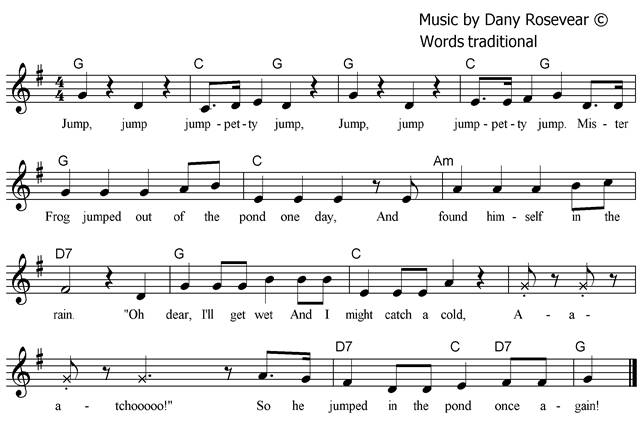 Music by Dany Rosevear ©
Words traditional

G C G G C G

Jump, jump jump - pet - ty jump, Jump, jump jump - pet - ty jump. Mis - ter

G C Am

Frog jumped out of the pond one day, And found him - self in the

D7 G C

rain. "Oh dear, I'll get wet And I might catch a cold, A - a -

D7 C D7 G

a - tchooooo!" So he jumped in the pond once a - gain!